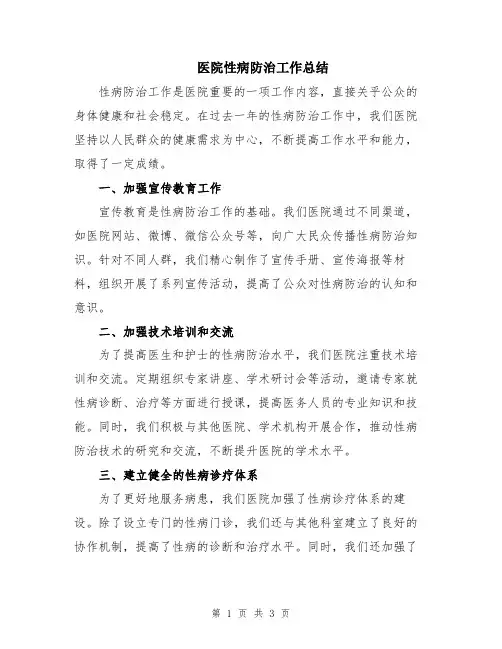 医院性病防治工作总结

性病防治工作是医院重要的一项工作内容，直接关乎公众的身体健康和社会稳定。在过去一年的性病防治工作中，我们医院坚持以人民群众的健康需求为中心，不断提高工作水平和能力，取得了一定成绩。

一、加强宣传教育工作

宣传教育是性病防治工作的基础。我们医院通过不同渠道，如医院网站、微博、微信公众号等，向广大民众传播性病防治知识。针对不同人群，我们精心制作了宣传手册、宣传海报等材料，组织开展了系列宣传活动，提高了公众对性病防治的认知和意识。

二、加强技术培训和交流

为了提高医生和护士的性病防治水平，我们医院注重技术培训和交流。定期组织专家讲座、学术研讨会等活动，邀请专家就性病诊断、治疗等方面进行授课，提高医务人员的专业知识和技能。同时，我们积极与其他医院、学术机构开展合作，推动性病防治技术的研究和交流，不断提升医院的学术水平。

三、建立健全的性病诊疗体系

为了更好地服务病患，我们医院加强了性病诊疗体系的建设。除了设立专门的性病门诊，我们还与其他科室建立了良好的协作机制，提高了性病的诊断和治疗水平。同时，我们还加强了

第 1 页 共 3 页